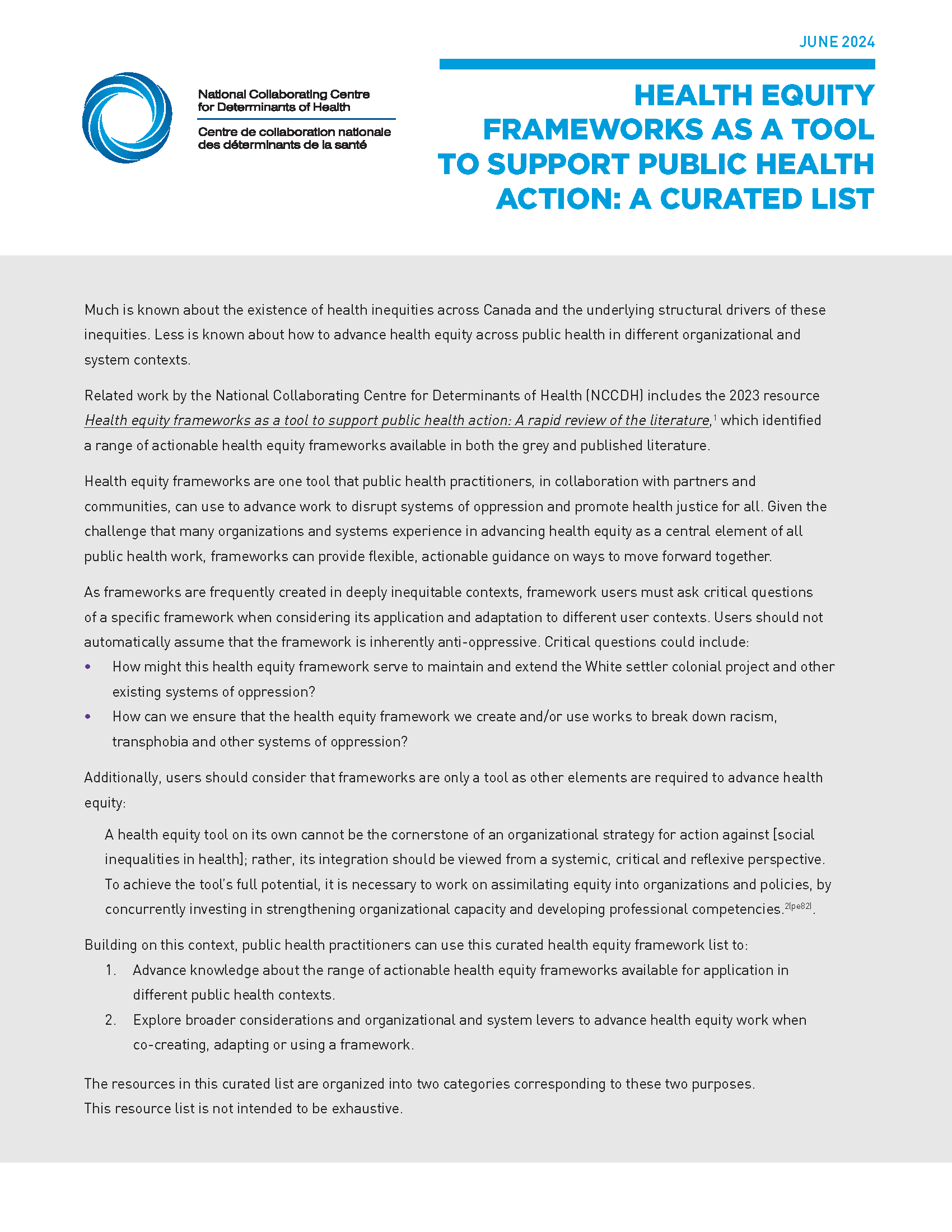 JUNE 2024

National Collaborating Centre for Determinants of Health

Centre de collaboration nationale des déterminants de la santé

HEALTH EQUITY FRAMEWORKS AS A TOOL TO SUPPORT PUBLIC HEALTH ACTION: A CURATED LIST

Much is known about the existence of health inequities across Canada and the underlying structural drivers of these inequities. Less is known about how to advance health equity across public health in different organizational and system contexts.

Related work by the National Collaborating Centre for Determinants of Health (NCCDH) includes the 2023 resource Health equity frameworks as a tool to support public health action: A rapid review of the literature,$^{1}$ which identified a range of actionable health equity frameworks available in both the grey and published literature.

Health equity frameworks are one tool that public health practitioners, in collaboration with partners and communities, can use to advance work to disrupt systems of oppression and promote health justice for all. Given the challenge that many organizations and systems experience in advancing health equity as a central element of all public health work, frameworks can provide flexible, actionable guidance on ways to move forward together.

As frameworks are frequently created in deeply inequitable contexts, framework users must ask critical questions of a specific framework when considering its application and adaptation to different user contexts. Users should not automatically assume that the framework is inherently anti-oppressive. Critical questions could include:
• How might this health equity framework serve to maintain and extend the White settler colonial project and other existing systems of oppression?
• How can we ensure that the health equity framework we create and/or use works to break down racism, transphobia and other systems of oppression?

Additionally, users should consider that frameworks are only a tool as other elements are required to advance health equity:

A health equity tool on its own cannot be the cornerstone of an organizational strategy for action against [social inequalities in health]; rather, its integration should be viewed from a systemic, critical and reflexive perspective. To achieve the tool's full potential, it is necessary to work on assimilating equity into organizations and policies, by concurrently investing in strengthening organizational capacity and developing professional competencies.$^{2(pe82)}$.

Building on this context, public health practitioners can use this curated health equity framework list to:
1. Advance knowledge about the range of actionable health equity frameworks available for application in different public health contexts.
2. Explore broader considerations and organizational and system levers to advance health equity work when co-creating, adapting or using a framework.

The resources in this curated list are organized into two categories corresponding to these two purposes. This resource list is not intended to be exhaustive.